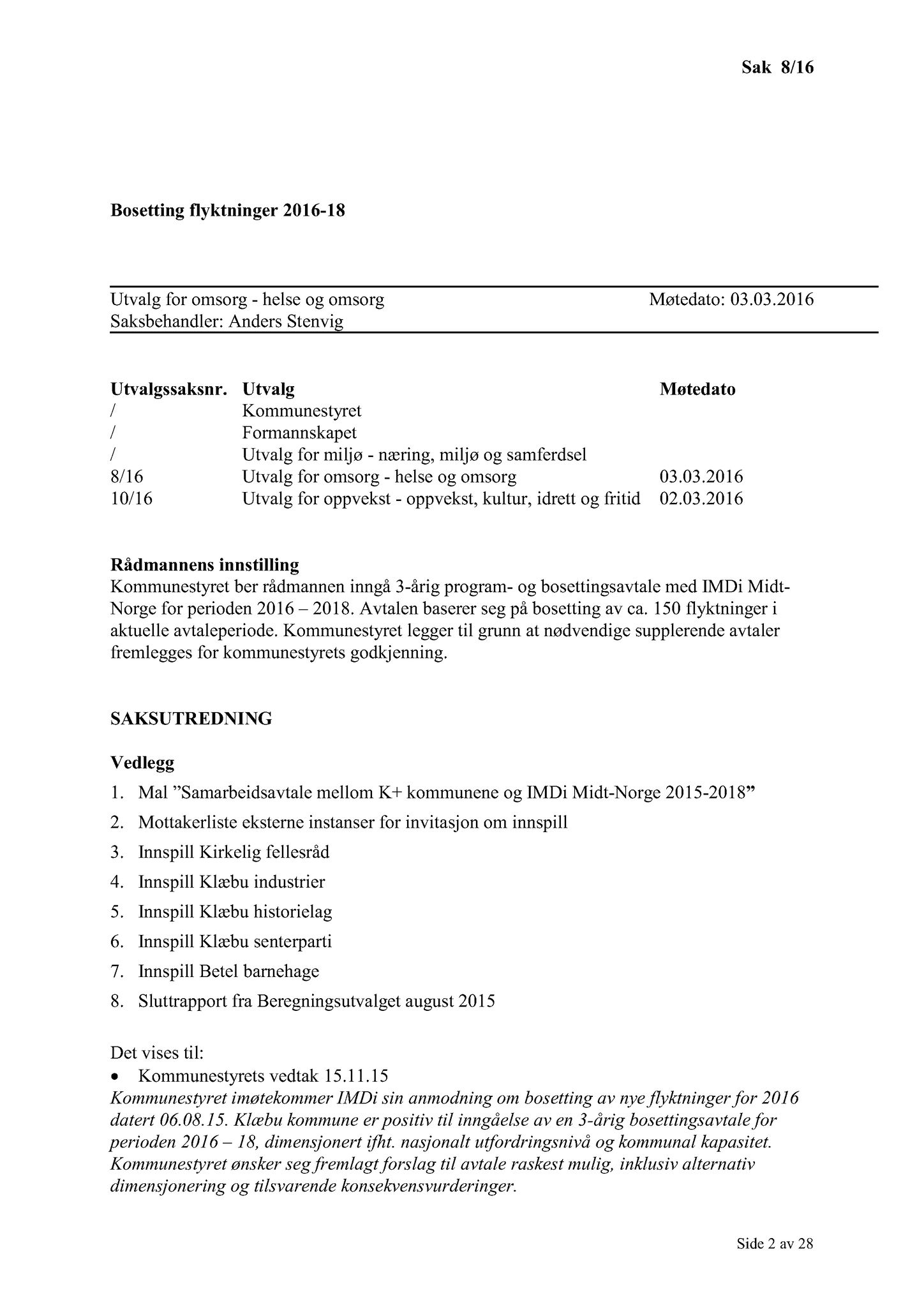 Sak 8/16

Bosetting flyktninger 2016-18

Utvalg for omsorg - helse og omsorg
Møtedato: 03.03.2016
Saksbehandler: Anders Stenvig

| Utvalgssaksnr. | Utvalg | Møtedato |
|---|---|---|
| / | Kommunestyret | |
| / | Formannskapet | |
| / | Utvalg for miljø - næring, miljø og samferdsel | |
| 8/16 | Utvalg for omsorg - helse og omsorg | 03.03.2016 |
| 10/16 | Utvalg for oppvekst - oppvekst, kultur, idrett og fritid | 02.03.2016 |

Rådmannens innstilling
Kommunestyret ber rådmannen inngå 3-årig program- og bosettingsavtale med IMDi Midt-Norge for perioden 2016 – 2018. Avtalen baserer seg på bosetting av ca. 150 flyktninger i aktuelle avtaleperiode. Kommunestyret legger til grunn at nødvendige supplerende avtaler fremlegges for kommunestyrets godkjenning.

SAKSUTREDNING

Vedlegg
1. Mal ”Samarbeidsavtale mellom K+ kommunene og IMDi Midt-Norge 2015-2018”
2. Mottakerliste eksterne instanser for invitasjon om innspill
3. Innspill Kirkelig fellesråd
4. Innspill Klæbu industrier
5. Innspill Klæbu historielag
6. Innspill Klæbu senterparti
7. Innspill Betel barnehage
8. Sluttrapport fra Beregningsutvalget august 2015

Det vises til:
• Kommunestyrets vedtak 15.11.15
Kommunestyret imøtekommer IMDi sin anmodning om bosetting av nye flyktninger for 2016 datert 06.08.15. Klæbu kommune er positiv til inngåelse av en 3-årig bosettingsavtale for perioden 2016 – 18, dimensjonert ifht. nasjonalt utfordringsnivå og kommunal kapasitet. Kommunestyret ønsker seg fremlagt forslag til avtale raskest mulig, inklusiv alternativ dimensjonering og tilsvarende konsekvensvurderinger.

Side 2 av 28